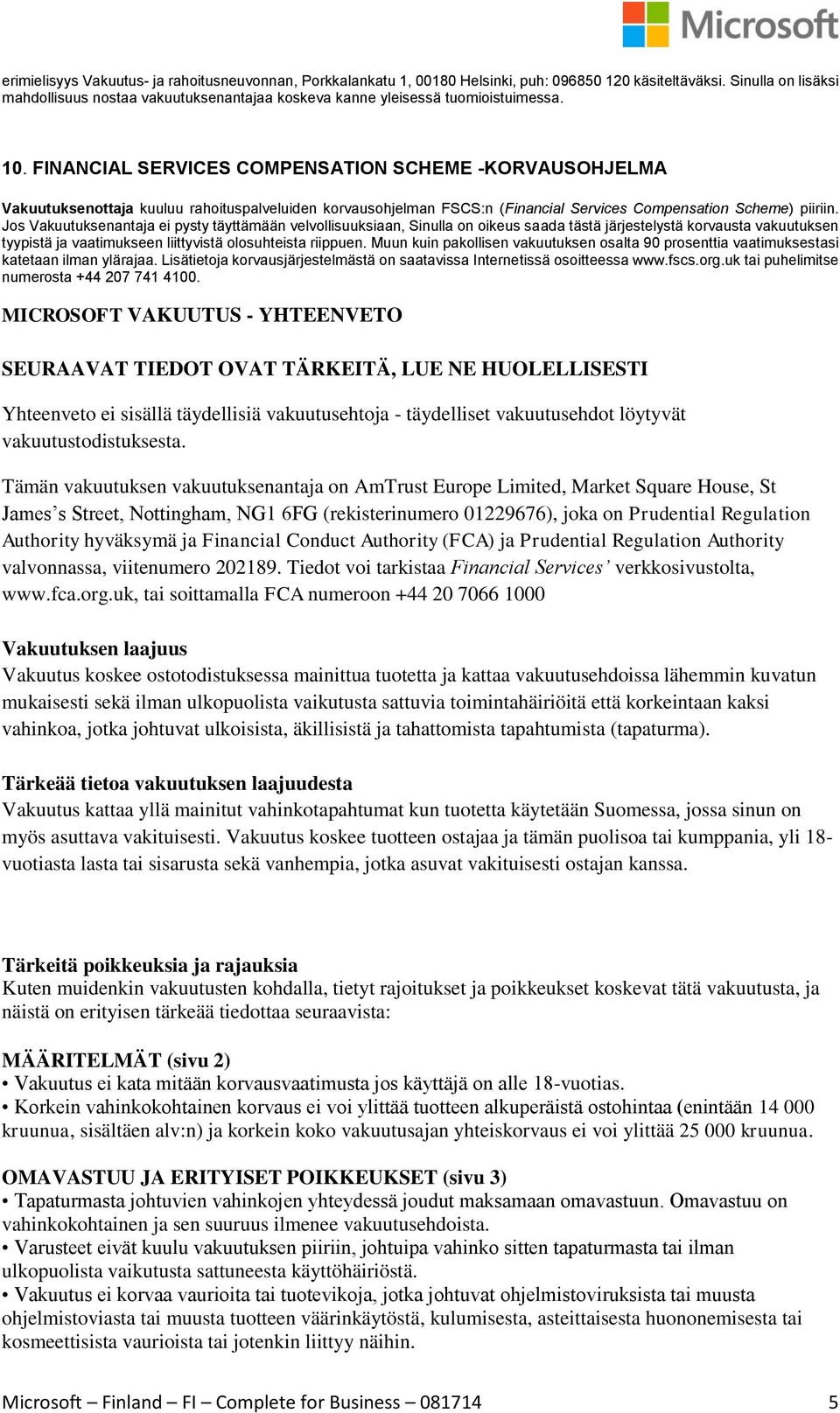 Microsoft

erimielisyys Vakuutus- ja rahoitusneuvonnan, Porkkalankatu 1, 00180 Helsinki, puh: 096850 120 käsiteltäväksi. Sinulla on lisäksi mahdollisuus nostaa vakuutuksenantajaa koskeva kanne yleisessä tuomioistuimessa.

10. FINANCIAL SERVICES COMPENSATION SCHEME -KORVAUSOHJELMA

Vakuutuksenottaja kuuluu rahoituspalveluiden korvausohjelman FSCS:n (Financial Services Compensation Scheme) piiriin. Jos Vakuutuksenantaja ei pysty täyttämään velvollisuuksiaan, Sinulla on oikeus saada tästä järjestelystä korvausta vakuutuksen tyypistä ja vaatimukseen liittyvistä olosuhteista riippuen. Muun kuin pakollisen vakuutuksen osalta 90 prosenttia vaatimuksestasi katetaan ilman ylärajaa. Lisätietoja korvausjärjestelmästä on saatavissa Internetissä osoitteessa www.fscs.org.uk tai puhelimitse numerosta +44 207 741 4100.

MICROSOFT VAKUUTUS - YHTEENVETO

SEURAAVAT TIEDOT OVAT TÄRKEITÄ, LUE NE HUOLELLISESTI

Yhteenveto ei sisällä täydellisiä vakuutusehtoja - täydelliset vakuutusehdot löytyvät vakuutustodistuksesta.

Tämän vakuutuksen vakuutuksenantaja on AmTrust Europe Limited, Market Square House, St James’s Street, Nottingham, NG1 6FG (rekisterinumero 01229676), joka on Prudential Regulation Authority hyväksymä ja Financial Conduct Authority (FCA) ja Prudential Regulation Authority valvonnassa, viitenumero 202189. Tiedot voi tarkistaa Financial Services’ verkkosivustolta, www.fca.org.uk, tai soittamalla FCA numeroon +44 20 7066 1000

Vakuutuksen laajuus
Vakuutus koskee ostotodistuksessa mainittua tuotetta ja kattaa vakuutusehdoissa lähemmin kuvatun mukaisesti sekä ilman ulkopuolista vaikutusta sattuvia toimintahäiriöitä että korkeintaan kaksi vahinkoa, jotka johtuvat ulkoisista, äkillisistä ja tahattomista tapahtumista (tapaturma).

Tärkeää tietoa vakuutuksen laajuudesta
Vakuutus kattaa yllä mainitut vahinkotapahtumat kun tuotetta käytetään Suomessa, jossa sinun on myös asuttava vakituisesti. Vakuutus koskee tuotteen ostajaa ja tämän puolisoa tai kumppania, yli 18-vuotiasta lasta tai sisarusta sekä vanhempia, jotka asuvat vakituisesti ostajan kanssa.

Tärkeitä poikkeuksia ja rajauksia
Kuten muidenkin vakuutusten kohdalla, tietyt rajoitukset ja poikkeukset koskevat tätä vakuutusta, ja näistä on erityisen tärkeää tiedottaa seuraavista:

MÄÄRITELMÄT (sivu 2)
• Vakuutus ei kata mitään korvausvaatimusta jos käyttäjä on alle 18-vuotias.
• Korkein vahinkokohtainen korvaus ei voi ylittää tuotteen alkuperäistä ostohintaa (enintään 14 000 kruunua, sisältäen alv:n) ja korkein koko vakuutusajan yhteiskorvaus ei voi ylittää 25 000 kruunua.

OMAVASTUU JA ERITYISET POIKKEUKSET (sivu 3)
• Tapaturmasta johtuvien vahinkojen yhteydessä joudut maksamaan omavastuun. Omavastuu on vahinkokohtainen ja sen suuruus ilmenee vakuutusehdoista.
• Varusteet eivät kuulu vakuutuksen piiriin, johtuipa vahinko sitten tapaturmasta tai ilman ulkopuolista vaikutusta sattuneesta käyttöhäiriöstä.
• Vakuutus ei korvaa vaurioita tai tuotevikoja, jotka johtuvat ohjelmistoviruksista tai muusta ohjelmistoviasta tai muusta tuotteen väärinkäytöstä, kulumisesta, asteittaisesta huononemisesta tai kosmeettisista vaurioista tai jotenkin liittyy näihin.

Microsoft – Finland – FI – Complete for Business – 081714 5